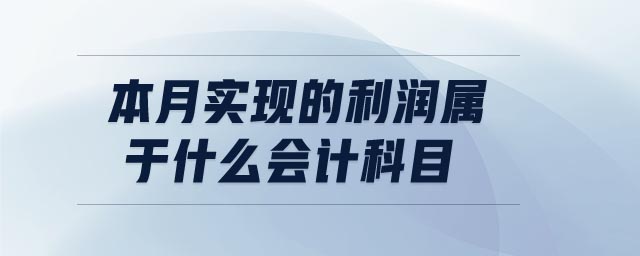 本月实现的利润属于什么会计科目